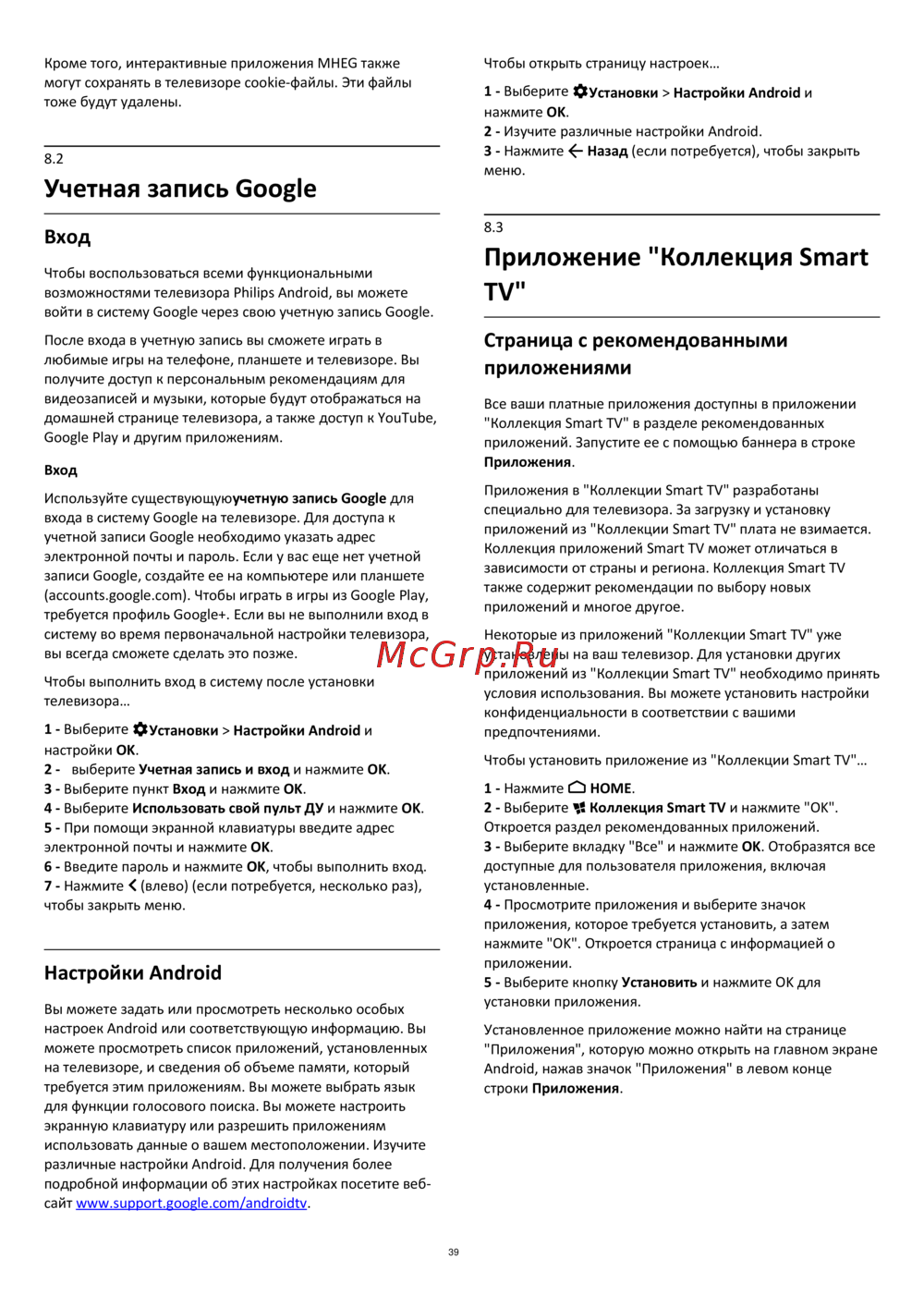 Кроме того, интерактивные приложения MHEG также могут сохранять в телевизоре cookie-файлы. Эти файлы тоже будут удалены.

8.2

Учетная запись Google

Вход

Чтобы воспользоваться всеми функциональными возможностями телевизора Philips Android, вы можете войти в систему Google через свою учетную запись Google.

После входа в учетную запись вы сможете играть в любимые игры на телефоне, планшете и телевизоре. Вы получите доступ к персональным рекомендациям для видеозаписей и музыки, которые будут отображаться на домашней странице телевизора, а также доступ к YouTube, Google Play и другим приложениям.

Вход

Используйте существующуюучетную запись Google для входа в систему Google на телевизоре. Для доступа к учетной записи Google необходимо указать адрес электронной почты и пароль. Если у вас еще нет учетной записи Google, создайте ее на компьютере или планшете (accounts.google.com). Чтобы играть в игры из Google Play, требуется профиль Google+. Если вы не выполнили вход в систему во время первоначальной настройки телевизора, вы всегда сможете сделать это позже.

Чтобы выполнить вход в систему после установки телевизора…

1 - Выберите Установки > Настройки Android и настройки OK.
2 - выберите Учетная запись и вход и нажмите OK.
3 - Выберите пункт Вход и нажмите OK.
4 - Выберите Использовать свой пульт ДУ и нажмите OK.
5 - При помощи экранной клавиатуры введите адрес электронной почты и нажмите OK.
6 - Введите пароль и нажмите OK, чтобы выполнить вход.
7 - Нажмите (влево) (если потребуется, несколько раз), чтобы закрыть меню.

Настройки Android

Вы можете задать или просмотреть несколько особых настроек Android или соответствующую информацию. Вы можете просмотреть список приложений, установленных на телевизоре, и сведения об объеме памяти, который требуется этим приложениям. Вы можете выбрать язык для функции голосового поиска. Вы можете настроить экранную клавиатуру или разрешить приложениям использовать данные о вашем местоположении. Изучите различные настройки Android. Для получения более подробной информации об этих настройках посетите веб-сайт www.support.google.com/androidtv.

Чтобы открыть страницу настроек…

1 - Выберите Установки > Настройки Android и нажмите OK.
2 - Изучите различные настройки Android.
3 - Нажмите Назад (если потребуется), чтобы закрыть меню.

8.3

Приложение "Коллекция Smart TV"

Страница с рекомендованными приложениями

Все ваши платные приложения доступны в приложении "Коллекция Smart TV" в разделе рекомендованных приложений. Запустите ее с помощью баннера в строке Приложения.

Приложения в "Коллекции Smart TV" разработаны специально для телевизора. За загрузку и установку приложений из "Коллекции Smart TV" плата не взимается. Коллекция приложений Smart TV может отличаться в зависимости от страны и региона. Коллекция Smart TV также содержит рекомендации по выбору новых приложений и многое другое.

Некоторые из приложений "Коллекции Smart TV" уже установлены на ваш телевизор. Для установки других приложений из "Коллекции Smart TV" необходимо принять условия использования. Вы можете установить настройки конфиденциальности в соответствии с вашими предпочтениями.

McGrp.Ru

Чтобы установить приложение из "Коллекции Smart TV"…

1 - Нажмите HOME.
2 - Выберите Коллекция Smart TV и нажмите "OK". Откроется раздел рекомендованных приложений.
3 - Выберите вкладку "Все" и нажмите OK. Отобразятся все доступные для пользователя приложения, включая установленные.
4 - Просмотрите приложения и выберите значок приложения, которое требуется установить, а затем нажмите "OK". Откроется страница с информацией о приложении.
5 - Выберите кнопку Установить и нажмите OK для установки приложения.

Установленное приложение можно найти на странице "Приложения", которую можно открыть на главном экране Android, нажав значок "Приложения" в левом конце строки Приложения.

39